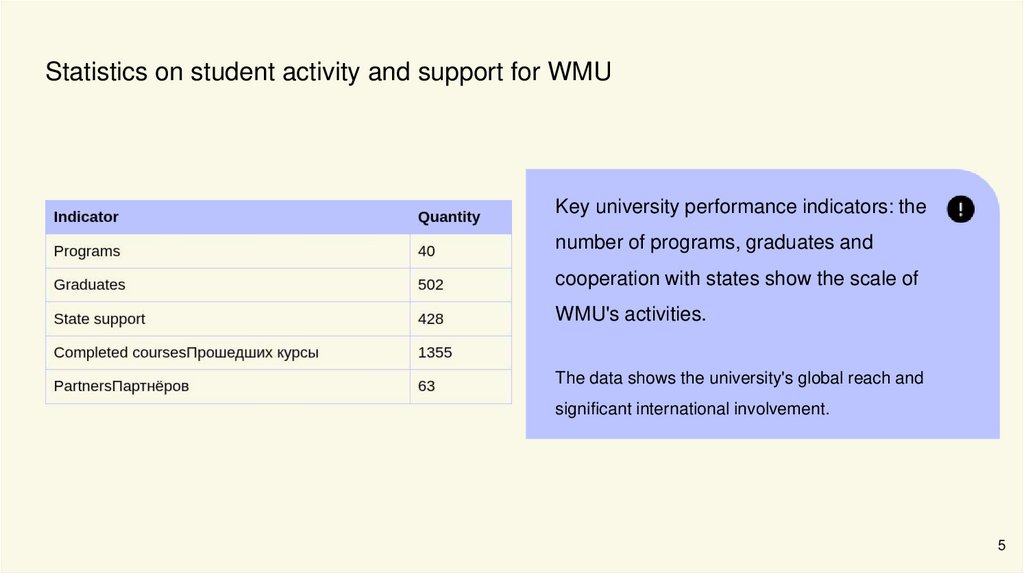 Statistics on student activity and support for WMU

| Indicator | Quantity |
|---|---|
| Programs | 40 |
| Graduates | 502 |
| State support | 428 |
| Completed coursesПрошедших курсы | 1355 |
| PartnersПартнёров | 63 |

Key university performance indicators: the number of programs, graduates and cooperation with states show the scale of WMU's activities.

!

The data shows the university's global reach and significant international involvement.

5